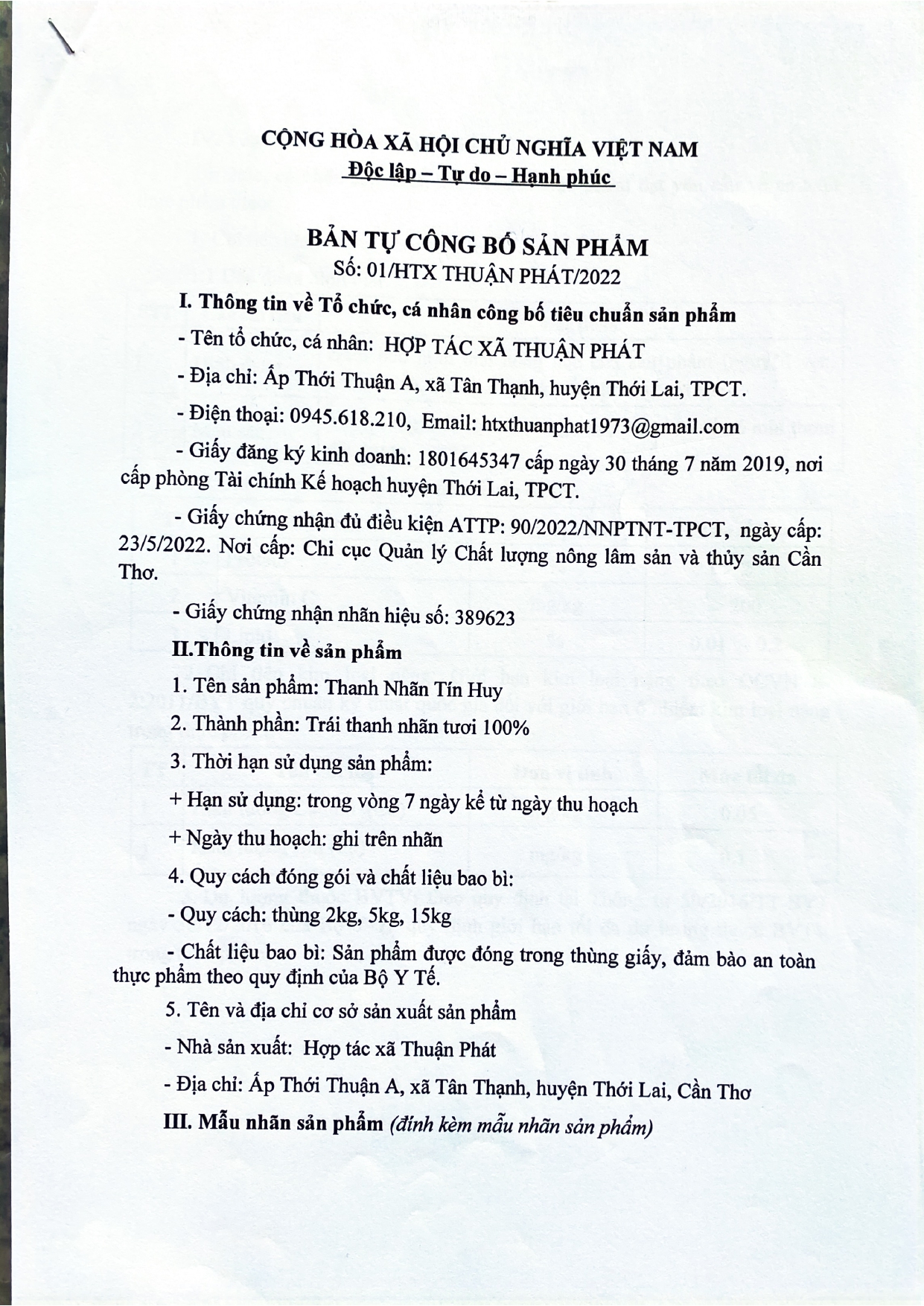 CỘNG HÒA XÃ HỘI CHỦ NGHĨA VIỆT NAM
Độc lập – Tự do – Hạnh phúc

BẢN TỰ CÔNG BỐ SẢN PHẨM
Số: 01/HTX THUẬN PHÁT/2022

I. Thông tin về Tổ chức, cá nhân công bố tiêu chuẩn sản phẩm

- Tên tổ chức, cá nhân: HỢP TÁC XÃ THUẬN PHÁT

- Địa chỉ: Ấp Thới Thuận A, xã Tân Thạnh, huyện Thới Lai, TPCT.

- Điện thoại: 0945.618.210, Email: htxthuanphat1973@gmail.com

- Giấy đăng ký kinh doanh: 1801645347 cấp ngày 30 tháng 7 năm 2019, nơi cấp phòng Tài chính Kế hoạch huyện Thới Lai, TPCT.

- Giấy chứng nhận đủ điều kiện ATTP: 90/2022/NNPTNT-TPCT, ngày cấp: 23/5/2022. Nơi cấp: Chi cục Quản lý Chất lượng nông lâm sản và thủy sản Cần Thơ.

- Giấy chứng nhận nhãn hiệu số: 389623

II.Thông tin về sản phẩm

1. Tên sản phẩm: Thanh Nhãn Tín Huy

2. Thành phần: Trái thanh nhãn tươi 100%

3. Thời hạn sử dụng sản phẩm:

+ Hạn sử dụng: trong vòng 7 ngày kể từ ngày thu hoạch

+ Ngày thu hoạch: ghi trên nhãn

4. Quy cách đóng gói và chất liệu bao bì:

- Quy cách: thùng 2kg, 5kg, 15kg

- Chất liệu bao bì: Sản phẩm được đóng trong thùng giấy, đảm bảo an toàn thực phẩm theo quy định của Bộ Y Tế.

5. Tên và địa chỉ cơ sở sản xuất sản phẩm

- Nhà sản xuất: Hợp tác xã Thuận Phát

- Địa chỉ: Ấp Thới Thuận A, xã Tân Thạnh, huyện Thới Lai, Cần Thơ

III. Mẫu nhãn sản phẩm (đính kèm mẫu nhãn sản phẩm)